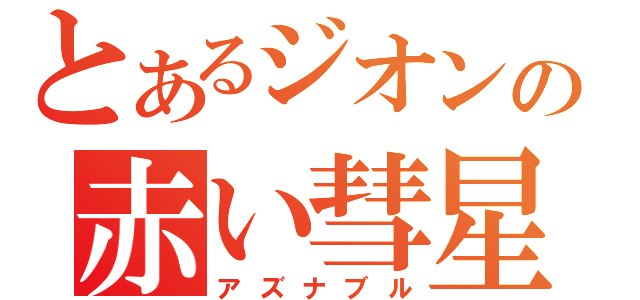 とあるジオンの
赤い彗星
アズナブル